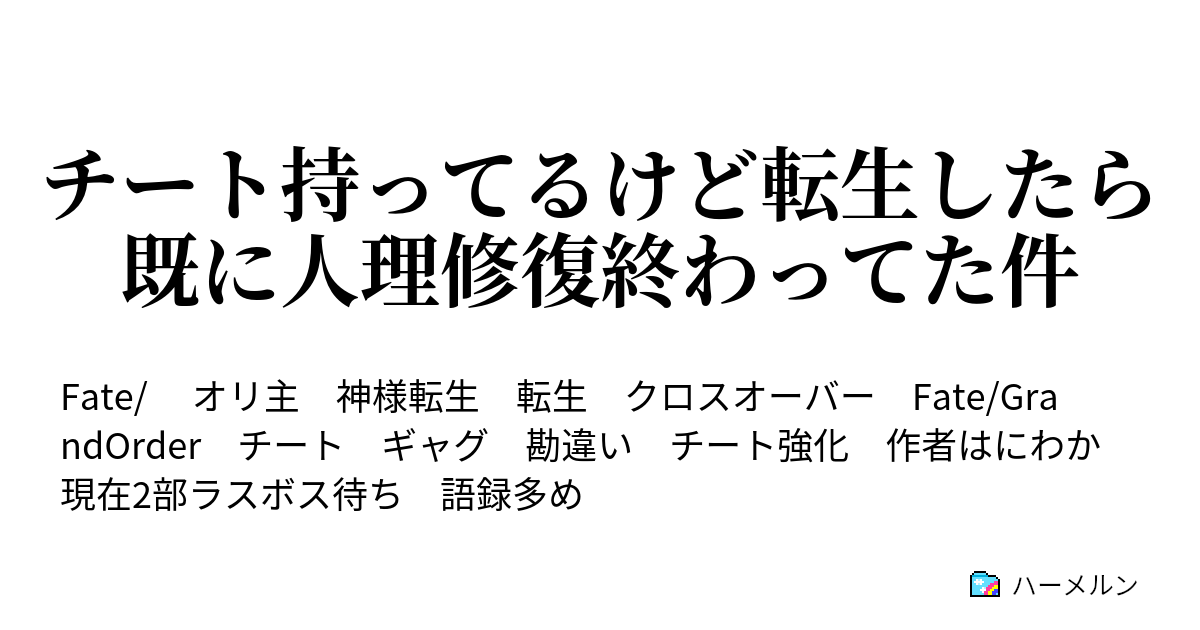 チート持ってるけど転生したら既に人理修復終わってた件

Fate/　オリ主　神様転生　転生　クロスオーバー　Fate/GrandOrder　チート　ギャグ　勘違い　チート強化　作者はにわか　現在2部ラスボス待ち　語録多め

ハーメルン